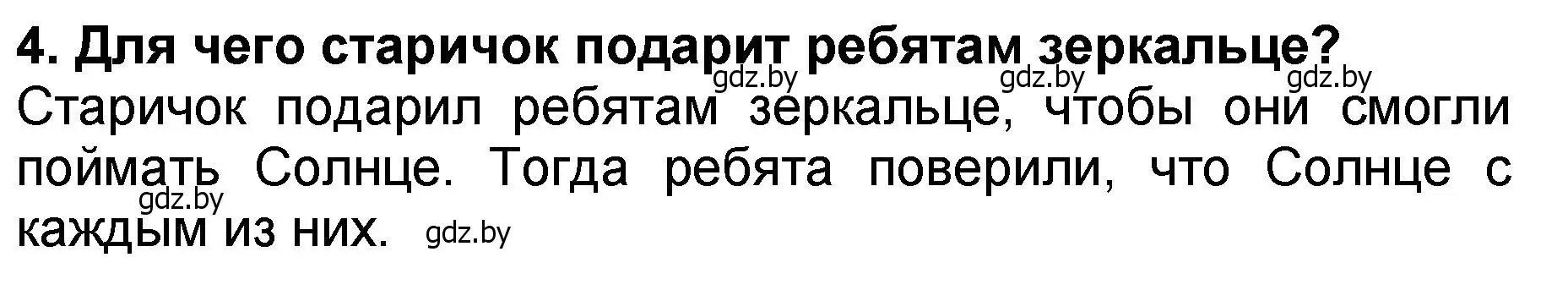 4. Для чего старичок подарит ребятам зеркальце?
gdz.by gdz.by gdz.by
Старичок подарил ребятам зеркальце, чтобы они смогли поймать Солнце. Тогда ребята поверили, что Солнце с каждым из них.
gdz.by gdz.by